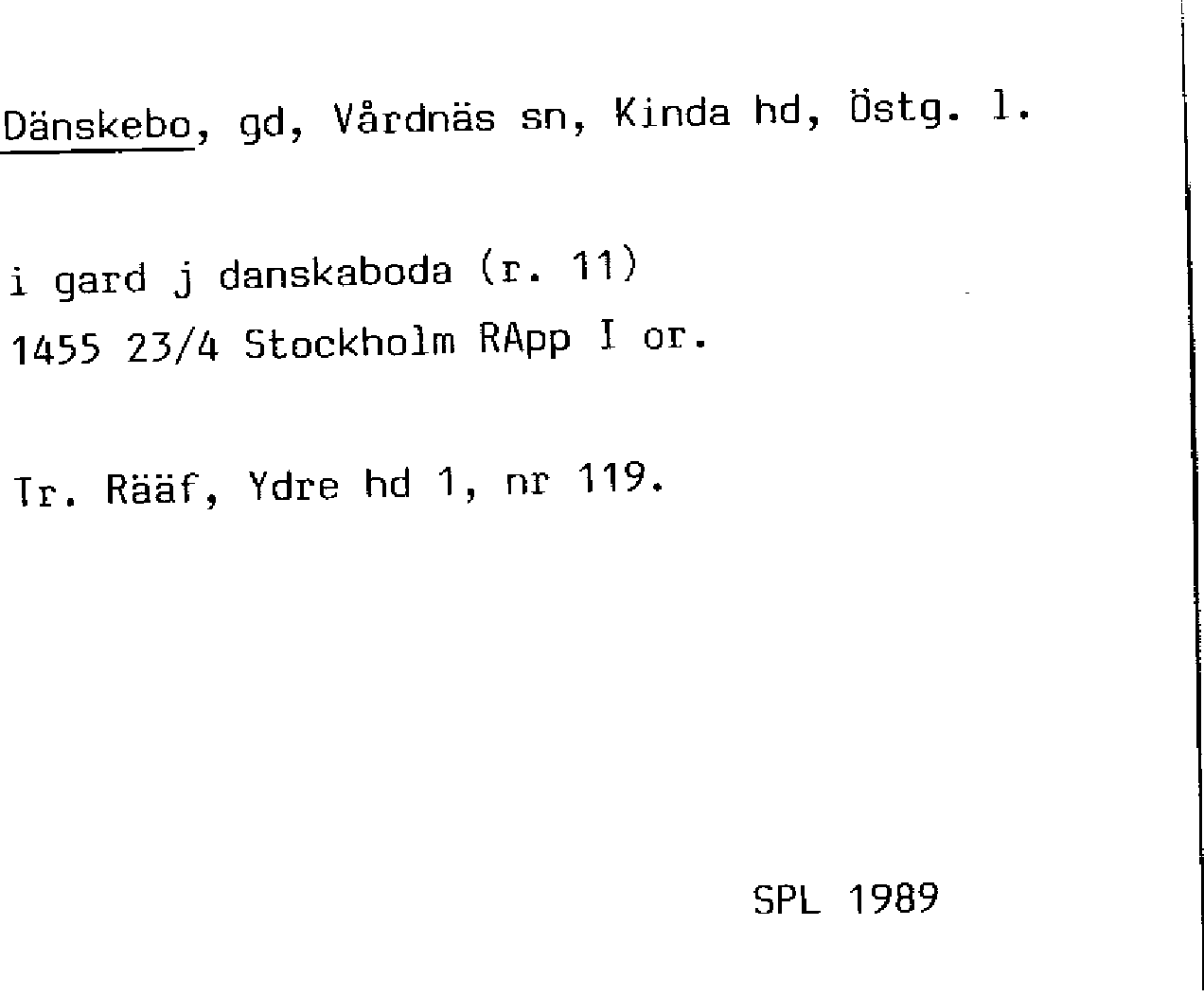 Dänskebo, gd, Vårdnäs sn, Kinda hd, Östg. l.

i gard j danskaboda (r. 11)
1455 23/4 Stockholm RApp I or.

Tr. Rääf, Ydre hd 1, nr 119.

SPL 1989